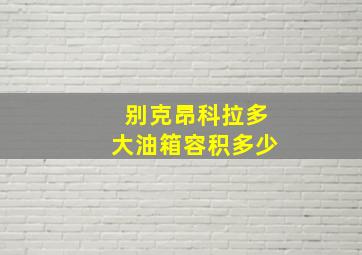 别克昂科拉多
大油箱容积多少